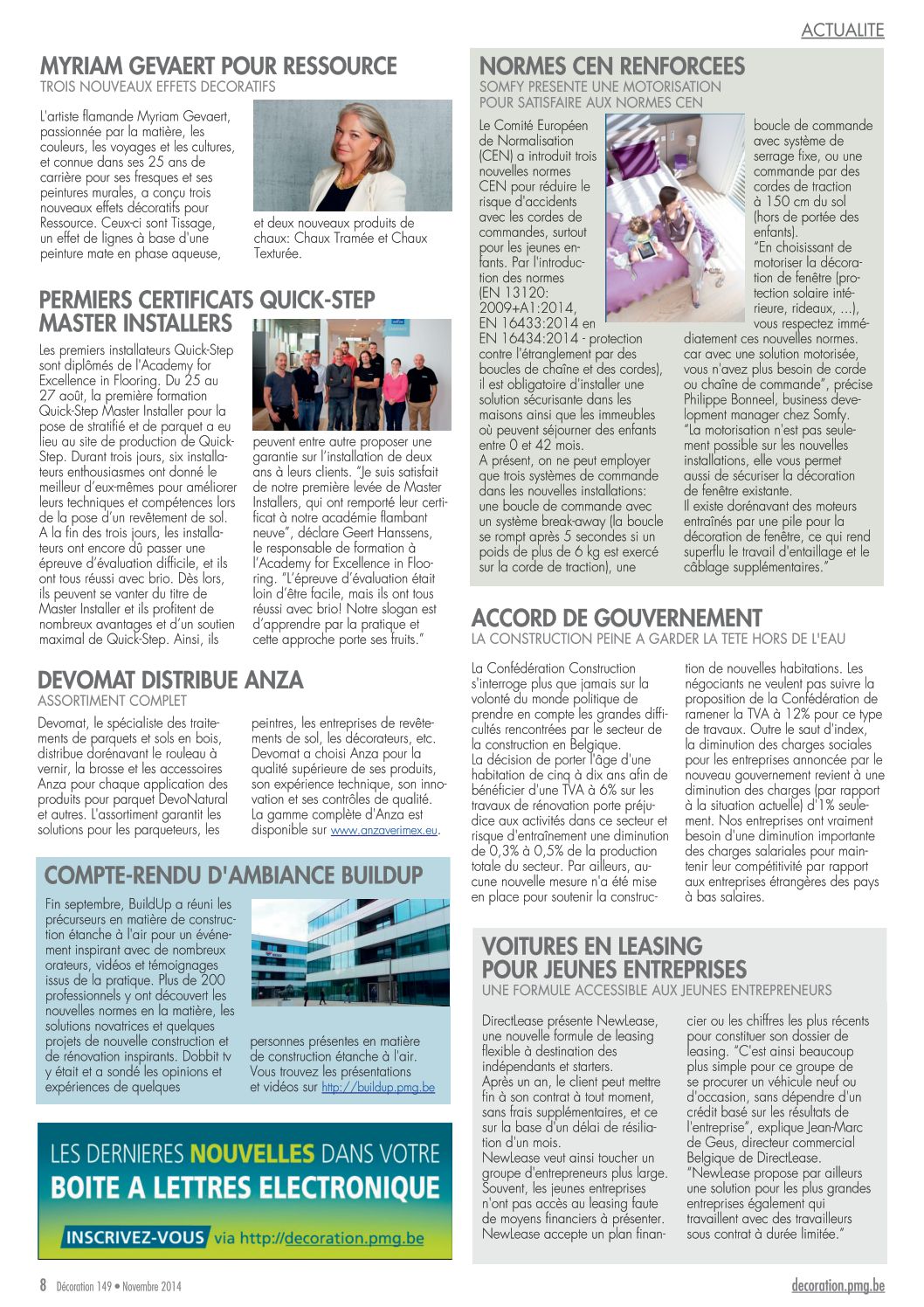 ACTUALITE

MYRIAM GEVAERT POUR RESSOURCE
TROIS NOUVEAUX EFFETS DECORATIFS

L'artiste flamande Myriam Gevaert, passionnée par la matière, les couleurs, les voyages et les cultures, et connue dans ses 25 ans de carrière pour ses fresques et ses peintures murales, a conçu trois nouveaux effets décoratifs pour Ressource. Ceux-ci sont Tissage, un effet de lignes à base d'une peinture mate en phase aqueuse, et deux nouveaux produits de chaux: Chaux Tramée et Chaux Texturée.

PERMIERS CERTIFICATS QUICK-STEP MASTER INSTALLERS

Les premiers installateurs Quick-Step sont diplômés de l'Academy for Excellence in Flooring. Du 25 au 27 août, la première formation Quick-Step Master Installer pour la pose de stratifié et de parquet a eu lieu au site de production de Quick-Step. Durant trois jours, six installateurs enthousiasmes ont donné le meilleur d'eux-mêmes pour améliorer leurs techniques et compétences lors de la pose d'un revêtement de sol. A la fin des trois jours, les installateurs ont encore dû passer une épreuve d'évaluation difficile, et ils ont tous réussi avec brio. Dès lors, ils peuvent se vanter du titre de Master Installer et ils profitent de nombreux avantages et d'un soutien maximal de Quick-Step. Ainsi, ils peuvent entre autre proposer une garantie sur l'installation de deux ans à leurs clients. "Je suis satisfait de notre première levée de Master Installers, qui ont remporté leur certificat à notre académie flambant neuve", déclare Geert Hanssens, le responsable de formation à l'Academy for Excellence in Flooring. "L'épreuve d'évaluation était loin d'être facile, mais ils ont tous réussi avec brio! Notre slogan est d'apprendre par la pratique et cette approche porte ses fruits."

DEVOMAT DISTRIBUE ANZA
ASSORTIMENT COMPLET

Devomat, le spécialiste des traitements de parquets et sols en bois, distribue dorénavant le rouleau à vernir, la brosse et les accessoires Anza pour chaque application des produits pour parquet DevoNatural et autres. L'assortiment garantit les solutions pour les parqueteurs, les peintres, les entreprises de revêtements de sol, les décorateurs, etc. Devomat a choisi Anza pour la qualité supérieure de ses produits, son expérience technique, son innovation et ses contrôles de qualité. La gamme complète d'Anza est disponible sur www.anzaverimex.eu.

COMPTE-RENDU D'AMBIANCE BUILDUP

Fin septembre, BuildUp a réuni les précurseurs en matière de construction étanche à l'air pour un événement inspirant avec de nombreux orateurs, vidéos et témoignages issus de la pratique. Plus de 200 professionnels y ont découvert les nouvelles normes en la matière, les solutions novatrices et quelques projets de nouvelle construction et de rénovation inspirants. Dobbit tv y était et a sondé les opinions et expériences de quelques personnes présentes en matière de construction étanche à l'air. Vous trouvez les présentations et vidéos sur http://buildup.pmg.be

LES DERNIERES NOUVELLES DANS VOTRE
BOITE A LETTRES ELECTRONIQUE
INSCRIVEZ-VOUS via http://decoration.pmg.be

NORMES CEN RENFORCEES
SOMFY PRESENTE UNE MOTORISATION POUR SATISFAIRE AUX NORMES CEN

Le Comité Européen de Normalisation (CEN) a introduit trois nouvelles normes CEN pour réduire le risque d'accidents avec les cordes de commandes, surtout pour les jeunes enfants. Par l'introduction des normes (EN 13120: 2009+A1:2014, EN 16433:2014 en EN 16434:2014 - protection contre l'étranglement par des boucles de chaîne et des cordes), il est obligatoire d'installer une solution sécurisante dans les maisons ainsi que les immeubles où peuvent séjourner des enfants entre 0 et 42 mois.
A présent, on ne peut employer que trois systèmes de commande dans les nouvelles installations: une boucle de commande avec un système break-away (la boucle se rompt après 5 secondes si un poids de plus de 6 kg est exercé sur la corde de traction), une boucle de commande avec système de serrage fixe, ou une commande par des cordes de traction à 150 cm du sol (hors de portée des enfants).
"En choisissant de motoriser la décoration de fenêtre (protection solaire intérieure, rideaux, ...), vous respectez immédiatement ces nouvelles normes. car avec une solution motorisée, vous n'avez plus besoin de corde ou chaîne de commande", précise Philippe Bonneel, business development manager chez Somfy. "La motorisation n'est pas seulement possible sur les nouvelles installations, elle vous permet aussi de sécuriser la décoration de fenêtre existante.
Il existe dorénavant des moteurs entraînés par une pile pour la décoration de fenêtre, ce qui rend superflu le travail d'entaillage et le câblage supplémentaires."

ACCORD DE GOUVERNEMENT
LA CONSTRUCTION PEINE A GARDER LA TETE HORS DE L'EAU

La Confédération Construction s'interroge plus que jamais sur la volonté du monde politique de prendre en compte les grandes difficultés rencontrées par le secteur de la construction en Belgique.
La décision de porter l'âge d'une habitation de cinq à dix ans afin de bénéficier d'une TVA à 6% sur les travaux de rénovation porte préjudice aux activités dans ce secteur et risque d'entraînement une diminution de 0,3% à 0,5% de la production totale du secteur. Par ailleurs, aucune nouvelle mesure n'a été mise en place pour soutenir la construction de nouvelles habitations. Les négociants ne veulent pas suivre la proposition de la Confédération de ramener la TVA à 12% pour ce type de travaux. Outre le saut d'index, la diminution des charges sociales pour les entreprises annoncée par le nouveau gouvernement revient à une diminution des charges (par rapport à la situation actuelle) d'1% seulement. Nos entreprises ont vraiment besoin d'une diminution importante des charges salariales pour maintenir leur compétitivité par rapport aux entreprises étrangères des pays à bas salaires.

VOITURES EN LEASING POUR JEUNES ENTREPRISES
UNE FORMULE ACCESSIBLE AUX JEUNES ENTREPRENEURS

DirectLease présente NewLease, une nouvelle formule de leasing flexible à destination des indépendants et starters.
Après un an, le client peut mettre fin à son contrat à tout moment, sans frais supplémentaires, et ce sur la base d'un délai de résiliation d'un mois.
NewLease veut ainsi toucher un groupe d'entrepreneurs plus large. Souvent, les jeunes entreprises n'ont pas accès au leasing faute de moyens financiers à présenter. NewLease accepte un plan financier ou les chiffres les plus récents pour constituer son dossier de leasing. "C'est ainsi beaucoup plus simple pour ce groupe de se procurer un véhicule neuf ou d'occasion, sans dépendre d'un crédit basé sur les résultats de l'entreprise", explique Jean-Marc de Geus, directeur commercial Belgique de DirectLease.
"NewLease propose par ailleurs une solution pour les plus grandes entreprises également qui travaillent avec des travailleurs sous contrat à durée limitée."

8 Décoration 149 • Novembre 2014
decoration.pmg.be